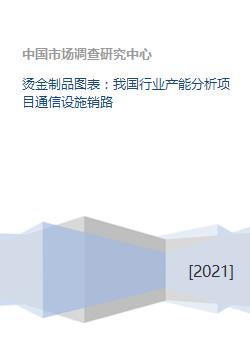 中国市场调查研究中心

烫金制品图表：我国行业产能分析项目通信设施销路

[2021]